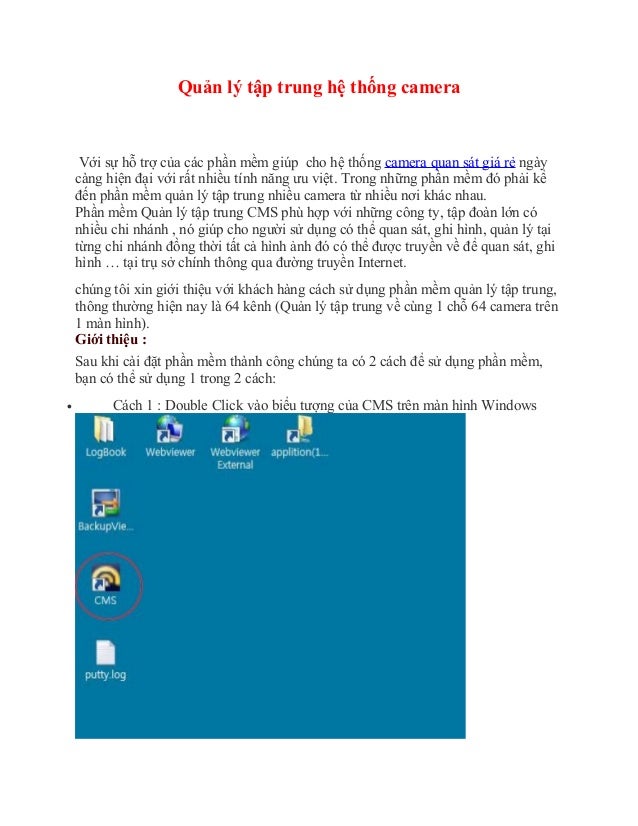 Quản lý tập trung hệ thống camera

Với sự hỗ trợ của các phần mềm giúp cho hệ thống camera quan sát giá rẻ ngày càng hiện đại với rất nhiều tính năng ưu việt. Trong những phần mềm đó phải kể đến phần mềm quản lý tập trung nhiều camera từ nhiều nơi khác nhau.
Phần mềm Quản lý tập trung CMS phù hợp với những công ty, tập đoàn lớn có nhiều chi nhánh , nó giúp cho người sử dụng có thể quan sát, ghi hình, quản lý tại từng chi nhánh đồng thời tất cả hình ảnh đó có thể được truyền về để quan sát, ghi hình … tại trụ sở chính thông qua đường truyền Internet.

chúng tôi xin giới thiệu với khách hàng cách sử dụng phần mềm quản lý tập trung, thông thường hiện nay là 64 kênh (Quản lý tập trung về cùng 1 chỗ 64 camera trên 1 màn hình).

Giới thiệu :

Sau khi cài đặt phần mềm thành công chúng ta có 2 cách để sử dụng phần mềm, bạn có thể sử dụng 1 trong 2 cách:

• Cách 1 : Double Click vào biểu tượng của CMS trên màn hình Windows

LogBook
Webviewer
Webviewer External
applition(1...
BackupVie...
CMS
putty.log